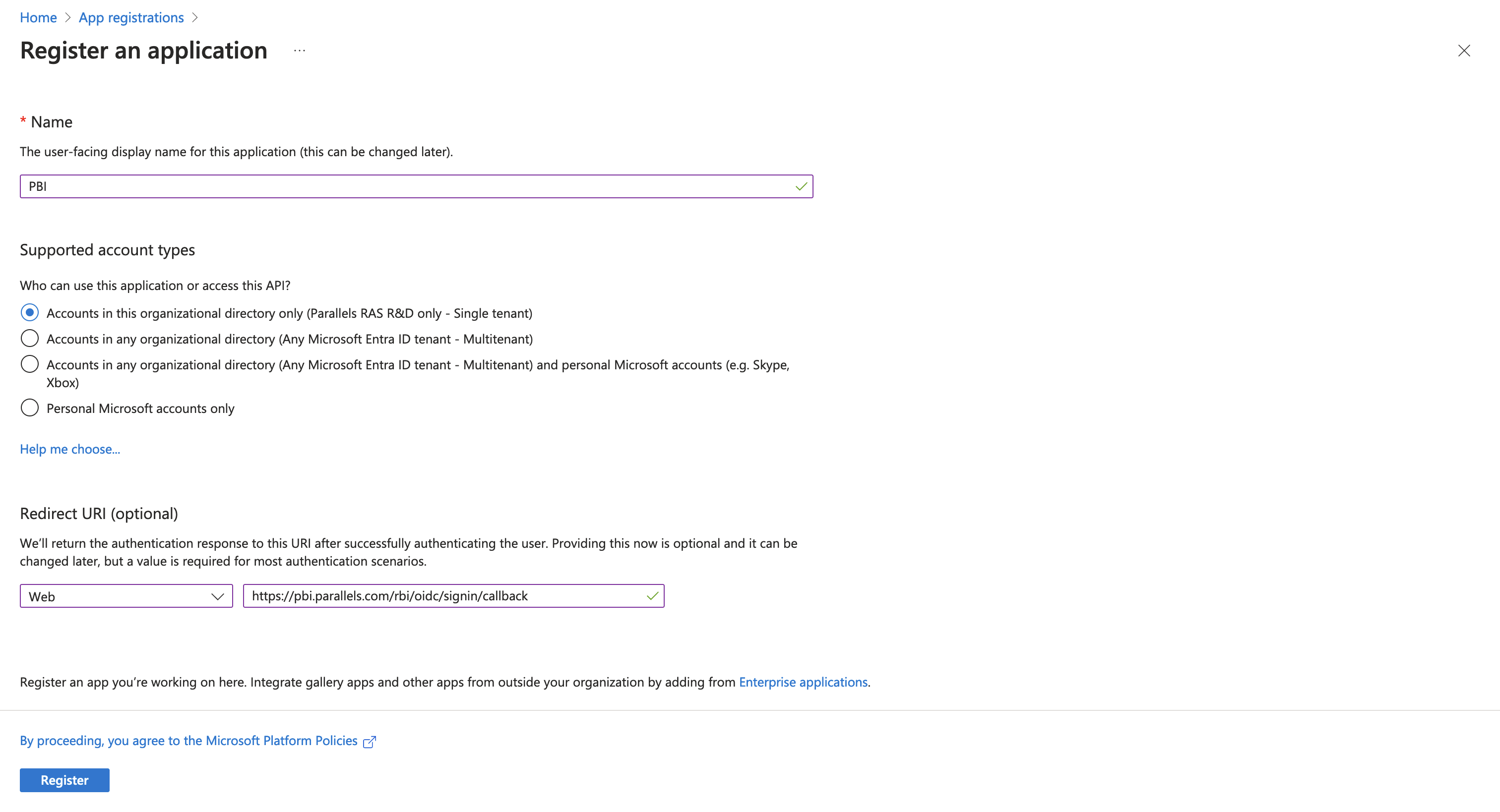 Home > App registrations >

Register an application ...

* Name

The user-facing display name for this application (this can be changed later).

PBI

Supported account types

Who can use this application or access this API?

Accounts in this organizational directory only (Parallels RAS R&D only - Single tenant)

Accounts in any organizational directory (Any Microsoft Entra ID tenant - Multitenant)

Accounts in any organizational directory (Any Microsoft Entra ID tenant - Multitenant) and personal Microsoft accounts (e.g. Skype, Xbox)

Personal Microsoft accounts only

Help me choose...

Redirect URI (optional)

We'll return the authentication response to this URI after successfully authenticating the user. Providing this now is optional and it can be changed later, but a value is required for most authentication scenarios.

Web

https://pbi.parallels.com/rbi/oidc/signin/callback

Register an app you're working on here. Integrate gallery apps and other apps from outside your organization by adding from Enterprise applications.

By proceeding, you agree to the Microsoft Platform Policies

Register